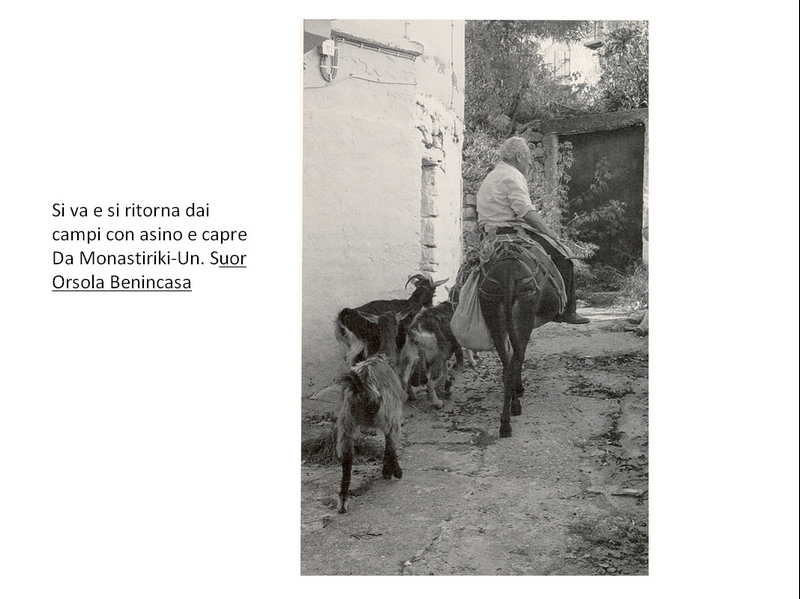 Si va e si ritorna dai campi con asino e capre Da Monastiriki-Un. Suor Orsola Benincasa